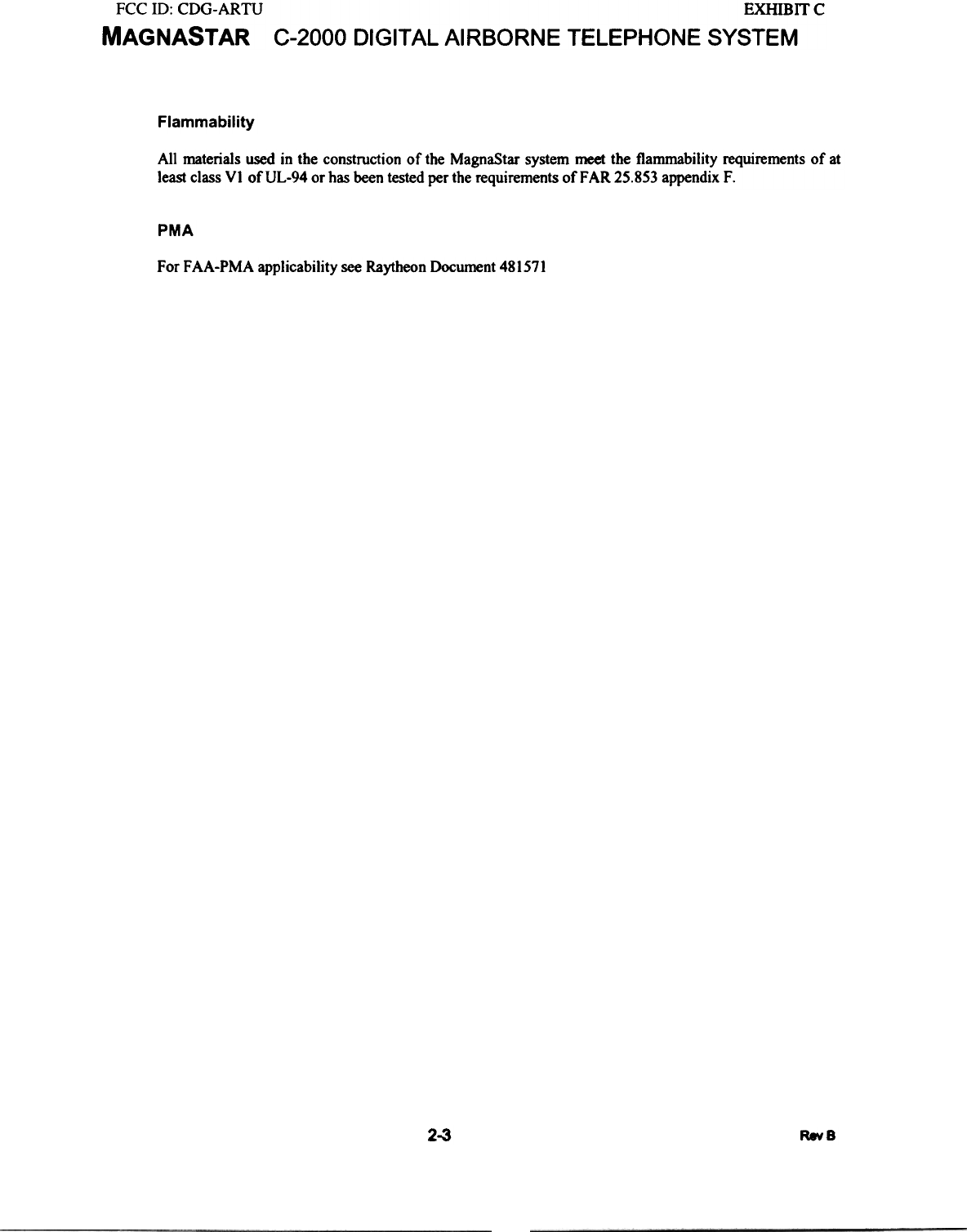 FCC ID: CDG-ARTU EXHIBIT C

MAGNASTAR C-2000 DIGITAL AIRBORNE TELEPHONE SYSTEM

Flammability

All materials used in the construction of the MagnaStar system meet the flammability requirements of at least class V1 of UL-94 or has been tested per the requirements of FAR 25.853 appendix F.

PMA

For FAA-PMA applicability see Raytheon Document 481571

2-3

Rev B